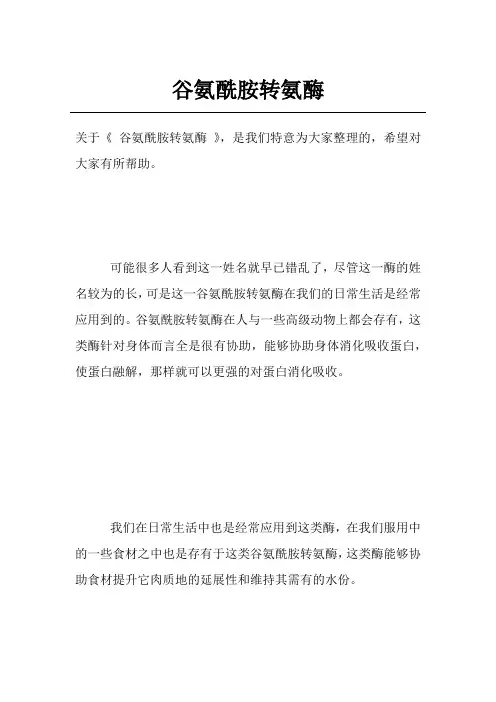 谷氨酰胺转氨酶

关于《 谷氨酰胺转氨酶 》，是我们特意为大家整理的，希望对大家有所帮助。

可能很多人看到这一姓名就早已错乱了，尽管这一酶的姓名较为的长，可是这一谷氨酰胺转氨酶在我们的日常生活是经常应用到的。谷氨酰胺转氨酶在人与一些高级动物上都会存有，这类酶针对身体而言全是很有协助，能够协助身体消化吸收蛋白，使蛋白融解，那样就可以更强的对蛋白消化吸收。

我们在日常生活中也是经常应用到这类酶，在我们服用中的一些食材之中也是存有于这类谷氨酰胺转氨酶，这类酶能够协助食材提升它肉质地的延展性和维持其需有的水份。